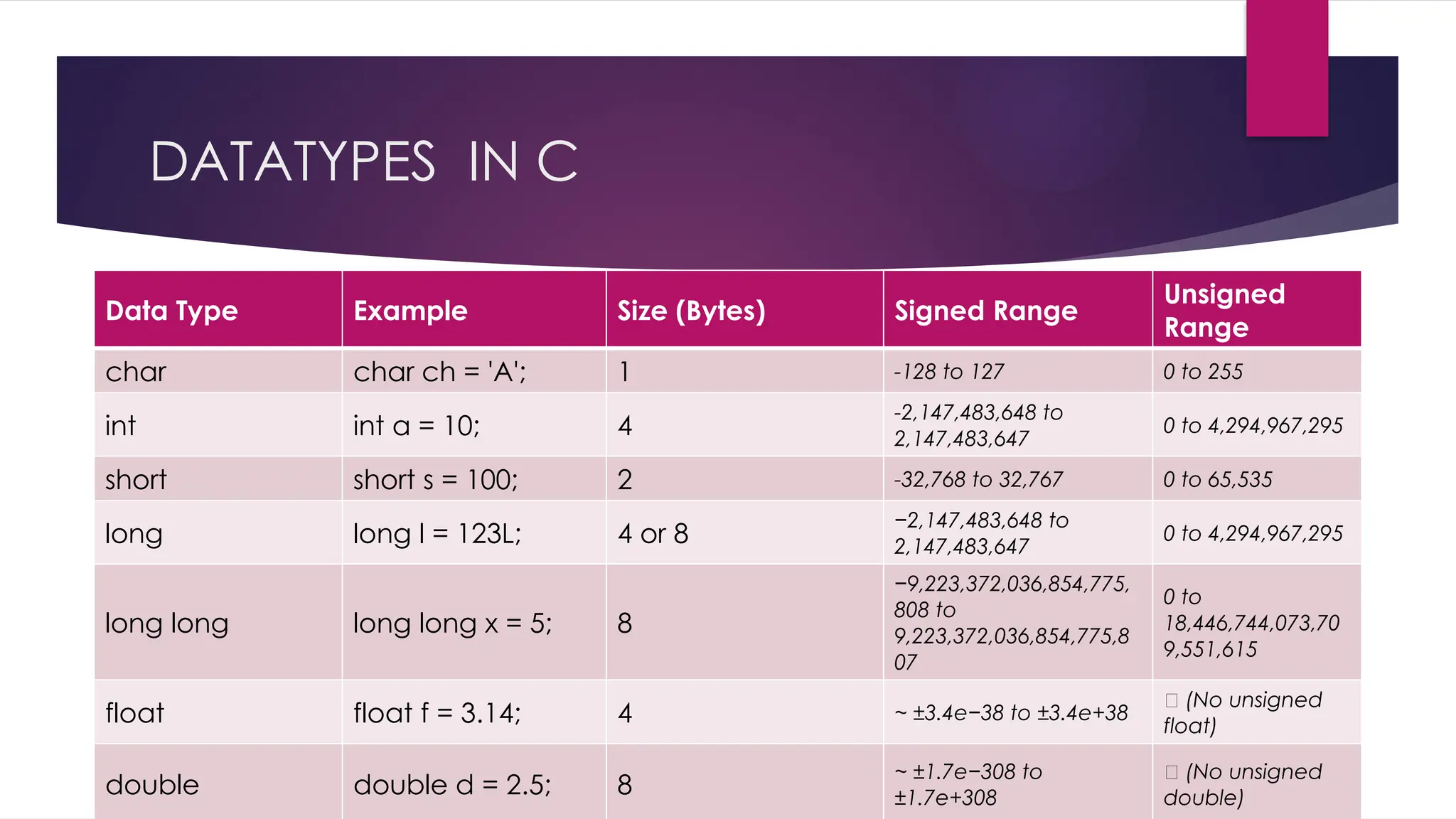 DATATYPES IN C

| Data Type | Example | Size (Bytes) | Signed Range | Unsigned Range |
|---|---|---|---|---|
| char | char ch = 'A'; | 1 | -128 to 127 | 0 to 255 |
| int | int a = 10; | 4 | -2,147,483,648 to 2,147,483,647 | 0 to 4,294,967,295 |
| short | short s = 100; | 2 | -32,768 to 32,767 | 0 to 65,535 |
| long | long l = 123L; | 4 or 8 | −2,147,483,648 to 2,147,483,647 | 0 to 4,294,967,295 |
| long long | long long x = 5; | 8 | −9,223,372,036,854,775,808 to 9,223,372,036,854,775,807 | 0 to 18,446,744,073,709,551,615 |
| float | float f = 3.14; | 4 | ~ ±3.4e−38 to ±3.4e+38 | □ (No unsigned float) |
| double | double d = 2.5; | 8 | ~ ±1.7e−308 to ±1.7e+308 | □ (No unsigned double) |